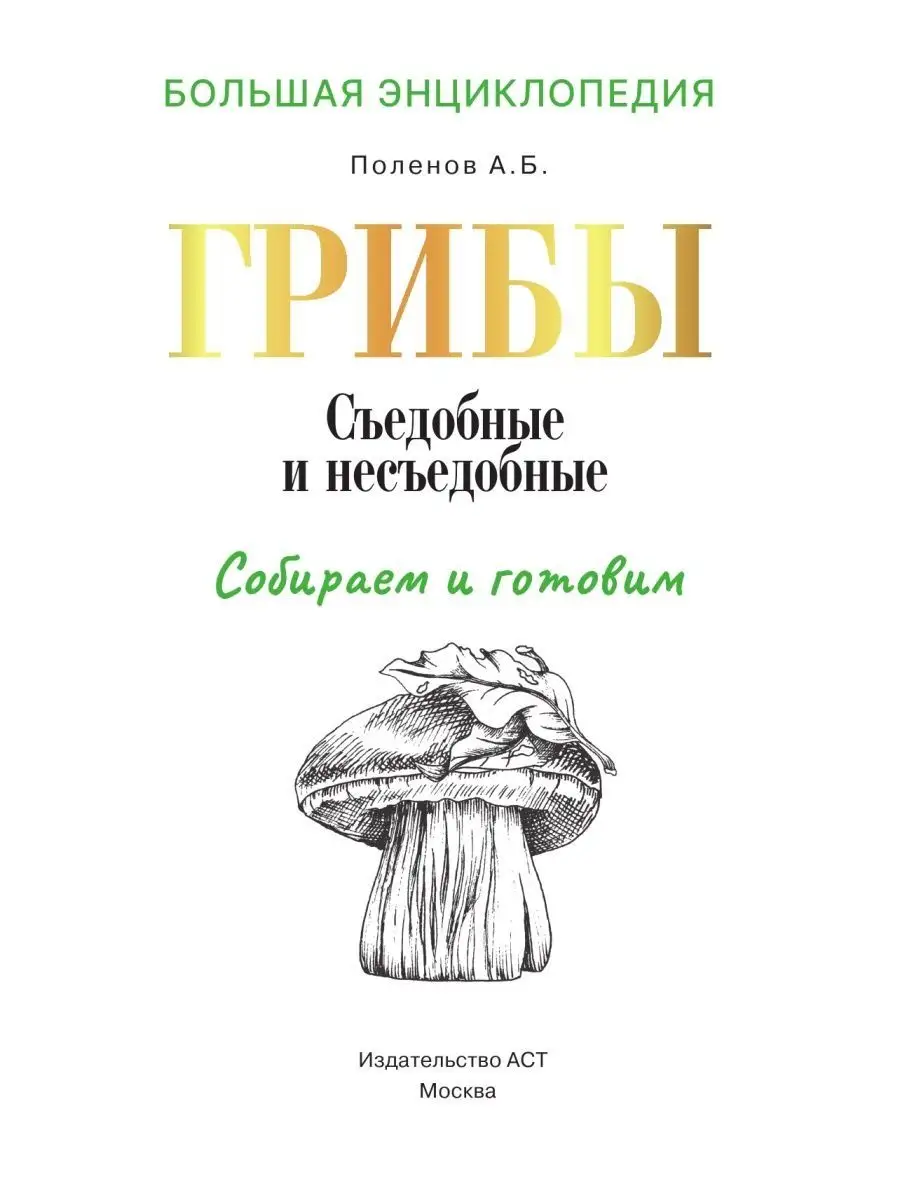 БОЛЬШАЯ ЭНЦИКЛОПЕДИЯ

Поленов А.Б.

ГРИБЫ

Съедобные и несъедобные

Собираем и готовим

Издательство АСТ
Москва